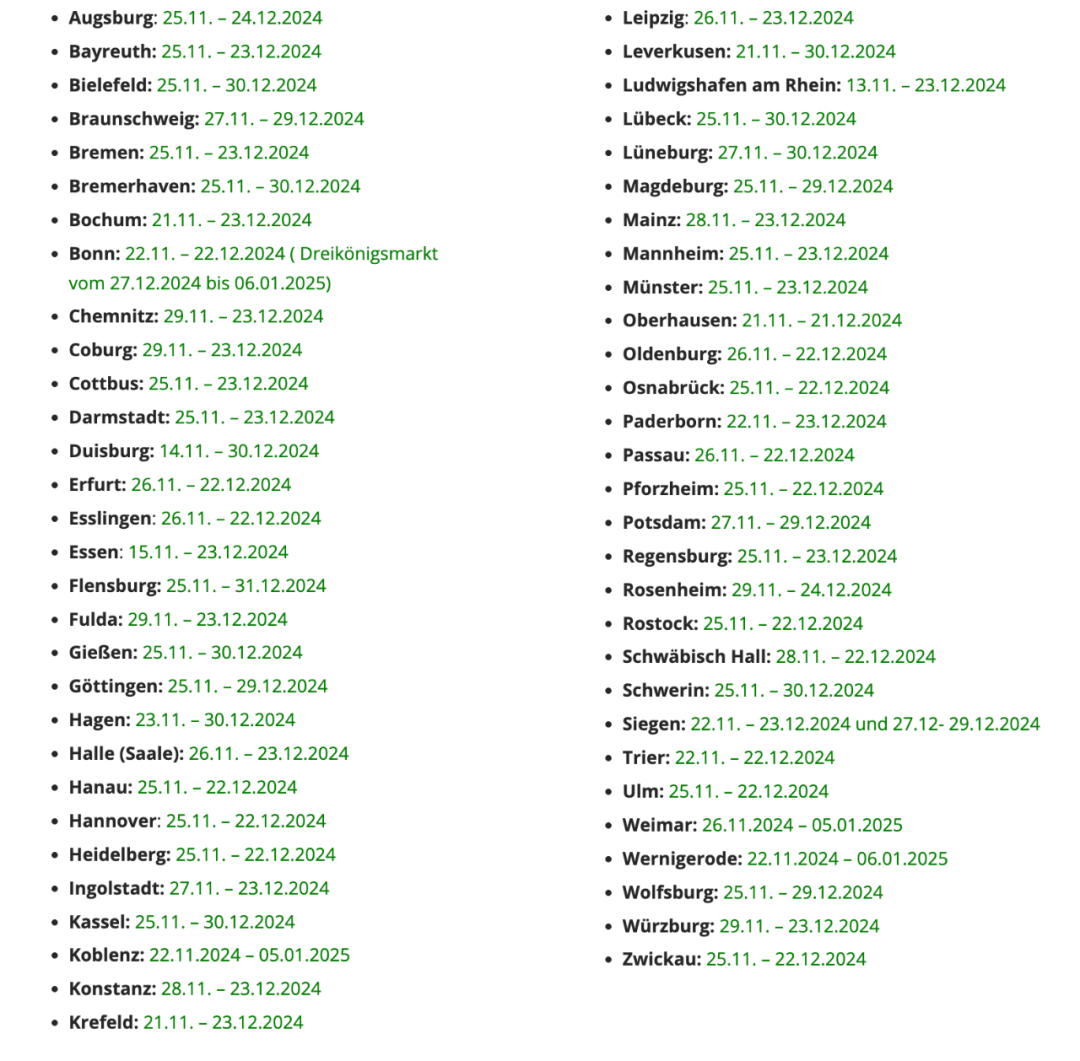 - Augsburg: 25.11. – 24.12.2024
- Bayreuth: 25.11. – 23.12.2024
- Bielefeld: 25.11. – 30.12.2024
- Braunschweig: 27.11. – 29.12.2024
- Bremen: 25.11. – 23.12.2024
- Bremerhaven: 25.11. – 30.12.2024
- Bochum: 21.11. – 23.12.2024
- Bonn: 22.11. – 22.12.2024 ( Dreikönigsmarkt vom 27.12.2024 bis 06.01.2025)
- Chemnitz: 29.11. – 23.12.2024
- Coburg: 29.11. – 23.12.2024
- Cottbus: 25.11. – 23.12.2024
- Darmstadt: 25.11. – 23.12.2024
- Duisburg: 14.11. – 30.12.2024
- Erfurt: 26.11. – 22.12.2024
- Esslingen: 26.11. – 22.12.2024
- Essen: 15.11. – 23.12.2024
- Flensburg: 25.11. – 31.12.2024
- Fulda: 29.11. – 23.12.2024
- Gießen: 25.11. – 30.12.2024
- Göttingen: 25.11. – 29.12.2024
- Hagen: 23.11. – 30.12.2024
- Halle (Saale): 26.11. – 23.12.2024
- Hanau: 25.11. – 22.12.2024
- Hannover: 25.11. – 22.12.2024
- Heidelberg: 25.11. – 22.12.2024
- Ingolstadt: 27.11. – 23.12.2024
- Kassel: 25.11. – 30.12.2024
- Koblenz: 22.11.2024 – 05.01.2025
- Konstanz: 28.11. – 23.12.2024
- Krefeld: 21.11. – 23.12.2024

- Leipzig: 26.11. – 23.12.2024
- Leverkusen: 21.11. – 30.12.2024
- Ludwigshafen am Rhein: 13.11. – 23.12.2024
- Lübeck: 25.11. – 30.12.2024
- Lüneburg: 27.11. – 30.12.2024
- Magdeburg: 25.11. – 29.12.2024
- Mainz: 28.11. – 23.12.2024
- Mannheim: 25.11. – 23.12.2024
- Münster: 25.11. – 23.12.2024
- Oberhausen: 21.11. – 21.12.2024
- Oldenburg: 26.11. – 22.12.2024
- Osnabrück: 25.11. – 22.12.2024
- Paderborn: 22.11. – 23.12.2024
- Passau: 26.11. – 22.12.2024
- Pforzheim: 25.11. – 22.12.2024
- Potsdam: 27.11. – 29.12.2024
- Regensburg: 25.11. – 23.12.2024
- Rosenheim: 29.11. – 24.12.2024
- Rostock: 25.11. – 22.12.2024
- Schwäbisch Hall: 28.11. – 22.12.2024
- Schwerin: 25.11. – 30.12.2024
- Siegen: 22.11. – 23.12.2024 und 27.12- 29.12.2024
- Trier: 22.11. – 22.12.2024
- Ulm: 25.11. – 22.12.2024
- Weimar: 26.11.2024 – 05.01.2025
- Wernigerode: 22.11.2024 – 06.01.2025
- Wolfsburg: 25.11. – 29.12.2024
- Würzburg: 29.11. – 23.12.2024
- Zwickau: 25.11. – 22.12.2024